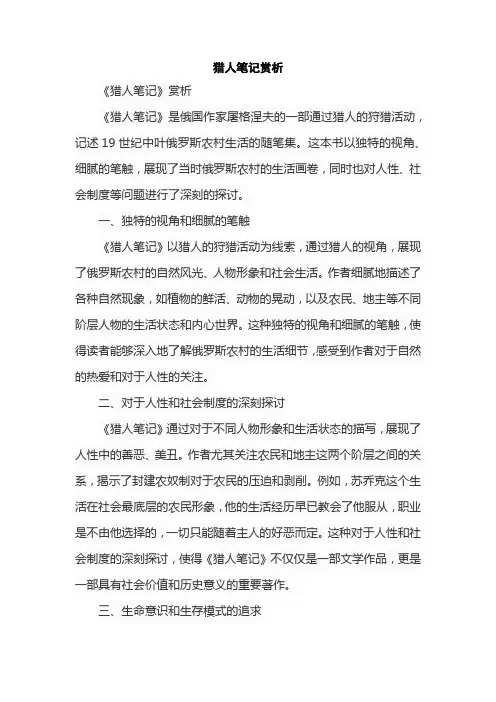 猎人笔记赏析

《猎人笔记》赏析

《猎人笔记》是俄国作家屠格涅夫的一部通过猎人的狩猎活动，记述 19 世纪中叶俄罗斯农村生活的随笔集。这本书以独特的视角、细腻的笔触，展现了当时俄罗斯农村的生活画卷，同时也对人性、社会制度等问题进行了深刻的探讨。

一、独特的视角和细腻的笔触

《猎人笔记》以猎人的狩猎活动为线索，通过猎人的视角，展现了俄罗斯农村的自然风光、人物形象和社会生活。作者细腻地描述了各种自然现象，如植物的鲜活、动物的晃动，以及农民、地主等不同阶层人物的生活状态和内心世界。这种独特的视角和细腻的笔触，使得读者能够深入地了解俄罗斯农村的生活细节，感受到作者对于自然的热爱和对于人性的关注。

二、对于人性和社会制度的深刻探讨

《猎人笔记》通过对于不同人物形象和生活状态的描写，展现了人性中的善恶、美丑。作者尤其关注农民和地主这两个阶层之间的关系，揭示了封建农奴制对于农民的压迫和剥削。例如，苏乔克这个生活在社会最底层的农民形象，他的生活经历早已教会了他服从，职业是不由他选择的，一切只能随着主人的好恶而定。这种对于人性和社会制度的深刻探讨，使得《猎人笔记》不仅仅是一部文学作品，更是一部具有社会价值和历史意义的重要著作。

三、生命意识和生存模式的追求